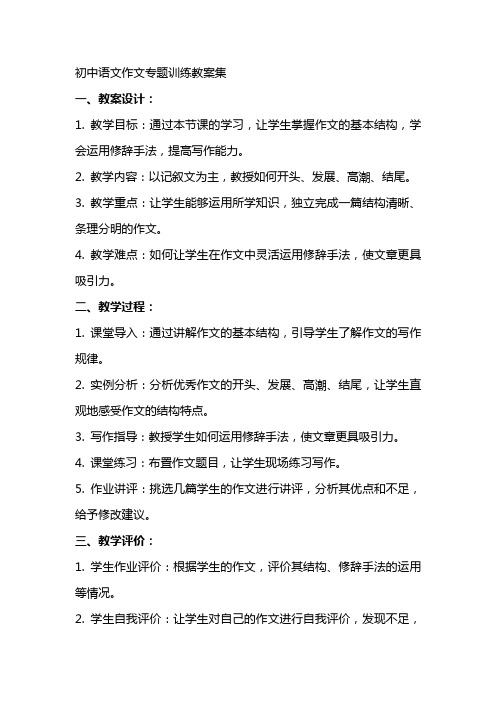 初中语文作文专题训练教案集

一、教案设计：

1. 教学目标：通过本节课的学习，让学生掌握作文的基本结构，学会运用修辞手法，提高写作能力。

2. 教学内容：以记叙文为主，教授如何开头、发展、高潮、结尾。

3. 教学重点：让学生能够运用所学知识，独立完成一篇结构清晰、条理分明的作文。

4. 教学难点：如何让学生在作文中灵活运用修辞手法，使文章更具吸引力。

二、教学过程：

1. 课堂导入：通过讲解作文的基本结构，引导学生了解作文的写作规律。

2. 实例分析：分析优秀作文的开头、发展、高潮、结尾，让学生直观地感受作文的结构特点。

3. 写作指导：教授学生如何运用修辞手法，使文章更具吸引力。

4. 课堂练习：布置作文题目，让学生现场练习写作。

5. 作业讲评：挑选几篇学生的作文进行讲评，分析其优点和不足，给予修改建议。

三、教学评价：

1. 学生作业评价：根据学生的作文，评价其结构、修辞手法的运用等情况。

2. 学生自我评价：让学生对自己的作文进行自我评价，发现不足，